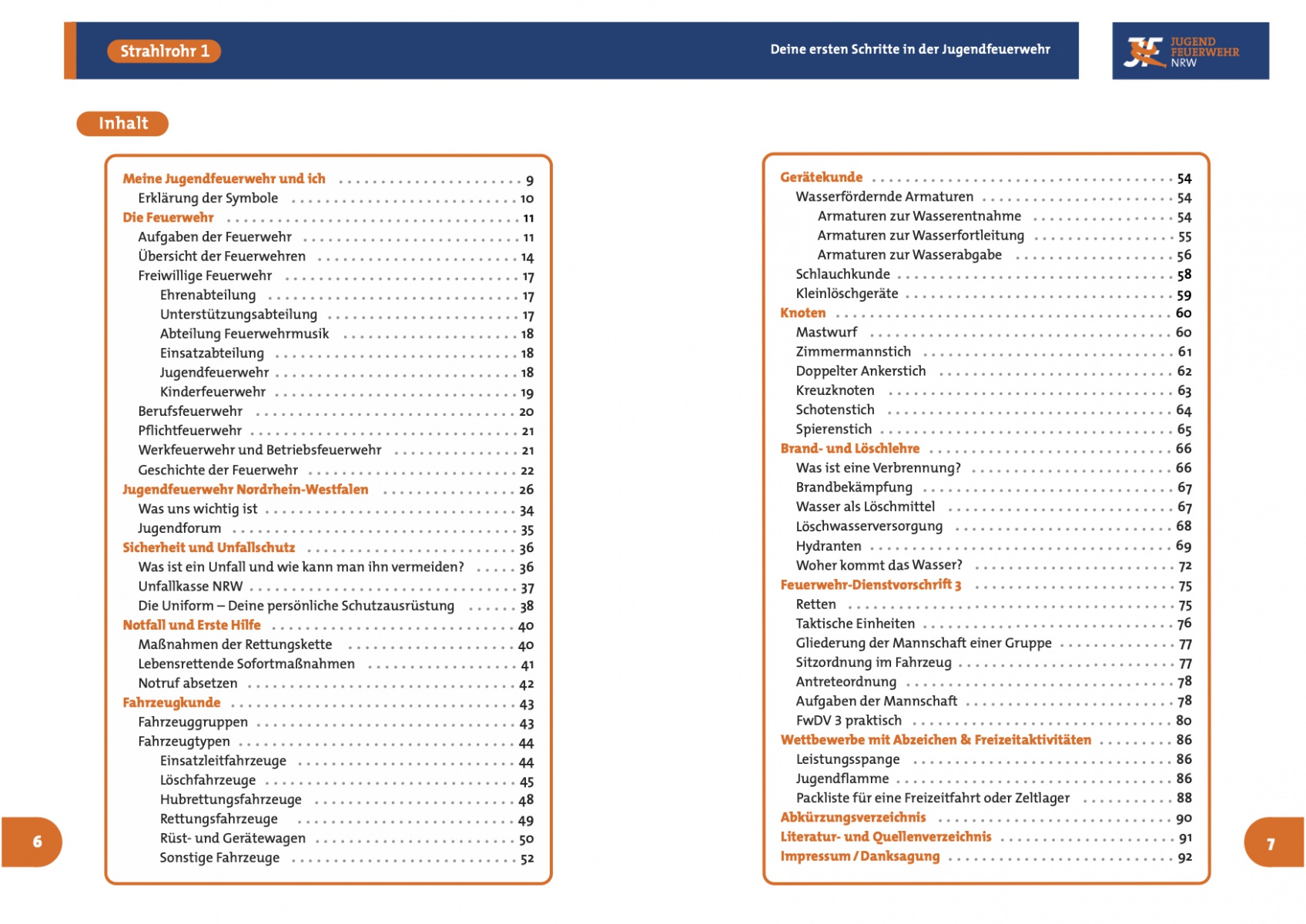 Strahlrohr 1

Deine ersten Schritte in der Jugendfeuerwehr

JUGEND
FEUERWEHR
NRW

Inhalt

Meine Jugendfeuerwehr und ich 9
Erklärung der Symbole 10
Die Feuerwehr 11
Aufgaben der Feuerwehr 11
Übersicht der Feuerwehren 14
Freiwillige Feuerwehr 17
Ehrenabteilung 17
Unterstützungsabteilung 17
Abteilung Feuerwehrmusik 18
Einsatzabteilung 18
Jugendfeuerwehr 18
Kinderfeuerwehr 19
Berufsfeuerwehr 20
Pflichtfeuerwehr 21
Werkfeuerwehr und Betriebsfeuerwehr 21
Geschichte der Feuerwehr 22
Jugendfeuerwehr Nordrhein-Westfalen 26
Was uns wichtig ist 34
Jugendforum 35
Sicherheit und Unfallschutz 36
Was ist ein Unfall und wie kann man ihn vermeiden? 36
Unfallkasse NRW 37
Die Uniform – Deine persönliche Schutzausrüstung 38
Notfall und Erste Hilfe 40
Maßnahmen der Rettungskette 40
Lebensrettende Sofortmaßnahmen 41
Notruf absetzen 42
Fahrzeugkunde 43
Fahrzeuggruppen 43
Fahrzeugtypen 44
Einsatzleitfahrzeuge 44
Löschfahrzeuge 45
Hubrettungsfahrzeuge 48
Rettungsfahrzeuge 49
Rüst- und Gerätewagen 50
Sonstige Fahrzeuge 52

6

Gerätekunde 54
Wasserfördernde Armaturen 54
Armaturen zur Wasserentnahme 54
Armaturen zur Wasserfortleitung 55
Armaturen zur Wasserabgabe 56
Schlauchkunde 58
Kleinlöschgeräte 59
Knoten 60
Mastwurf 60
Zimmermannstich 61
Doppelter Ankerstich 62
Kreuzknoten 63
Schotenstich 64
Spierenstich 65
Brand- und Löschlehre 66
Was ist eine Verbrennung? 66
Brandbekämpfung 67
Wasser als Löschmittel 67
Löschwasserversorgung 68
Hydranten 69
Woher kommt das Wasser? 72
Feuerwehr-Dienstvorschrift 3 75
Retten 75
Taktische Einheiten 76
Gliederung der Mannschaft einer Gruppe 77
Sitzordnung im Fahrzeug 77
Antreteordnung 78
Aufgaben der Mannschaft 78
FwDV 3 praktisch 80
Wettbewerbe mit Abzeichen & Freizeitaktivitäten 86
Leistungsspange 86
Jugendflamme 86
Packliste für eine Freizeitfahrt oder Zeltlager 88
Abkürzungsverzeichnis 90
Literatur- und Quellenverzeichnis 91
Impressum / Danksagung 92

7